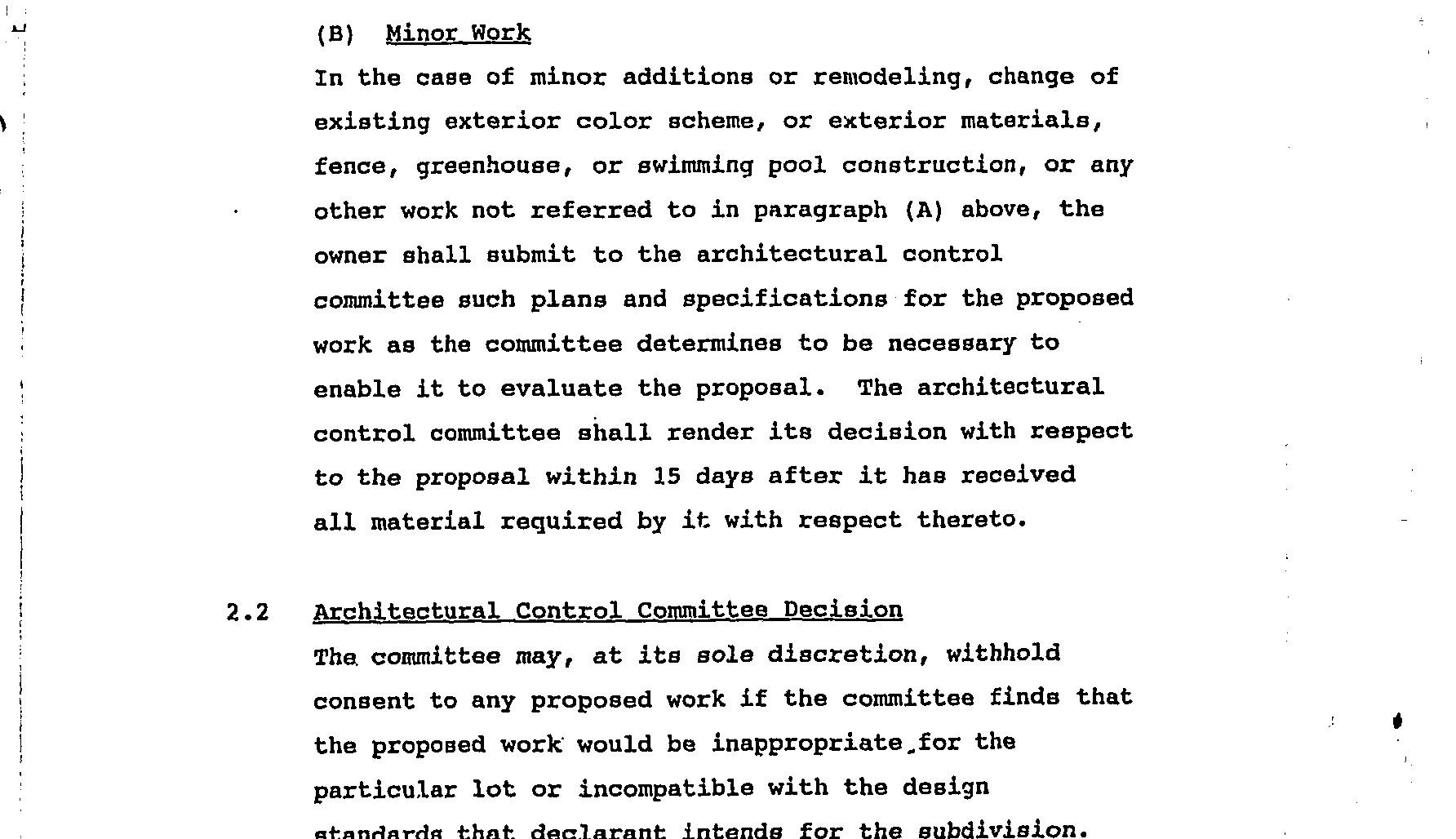 (B) Minor Work

In the case of minor additions or remodeling, change of existing exterior color scheme, or exterior materials, fence, greenhouse, or swimming pool construction, or any other work not referred to in paragraph (A) above, the owner shall submit to the architectural control committee such plans and specifications for the proposed work as the committee determines to be necessary to enable it to evaluate the proposal. The architectural control committee shall render its decision with respect to the proposal within 15 days after it has received all material required by it with respect thereto.

2.2 Architectural Control Committee Decision

The committee may, at its sole discretion, withhold consent to any proposed work if the committee finds that the proposed work would be inappropriate for the particular lot or incompatible with the design standards that declarant intends for the subdivision.